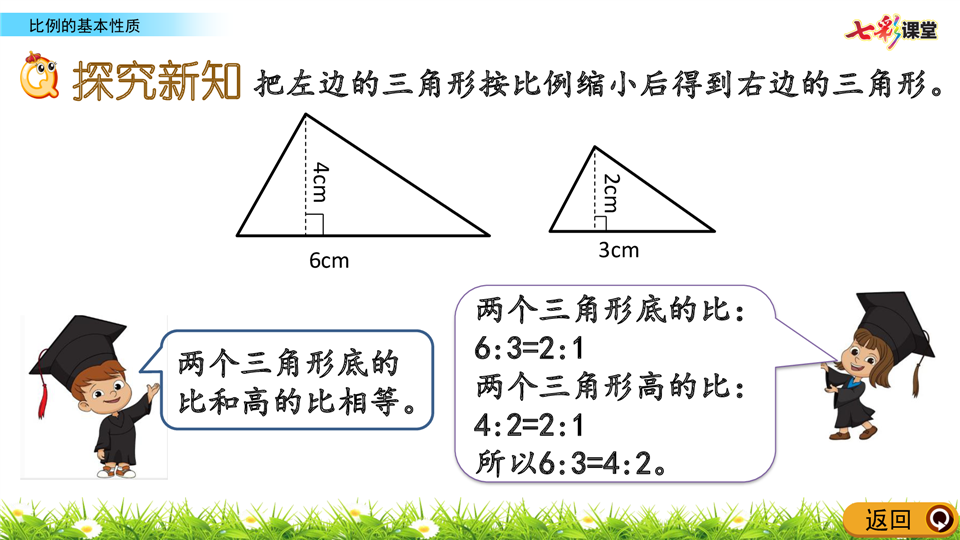 比例的基本性质

七彩课堂

探究新知 把左边的三角形按比例缩小后得到右边的三角形。

4cm

6cm

2cm

3cm

两个三角形底的比和高的比相等。

两个三角形底的比：
6:3=2:1
两个三角形高的比：
4:2=2:1
所以6:3=4:2。

返回